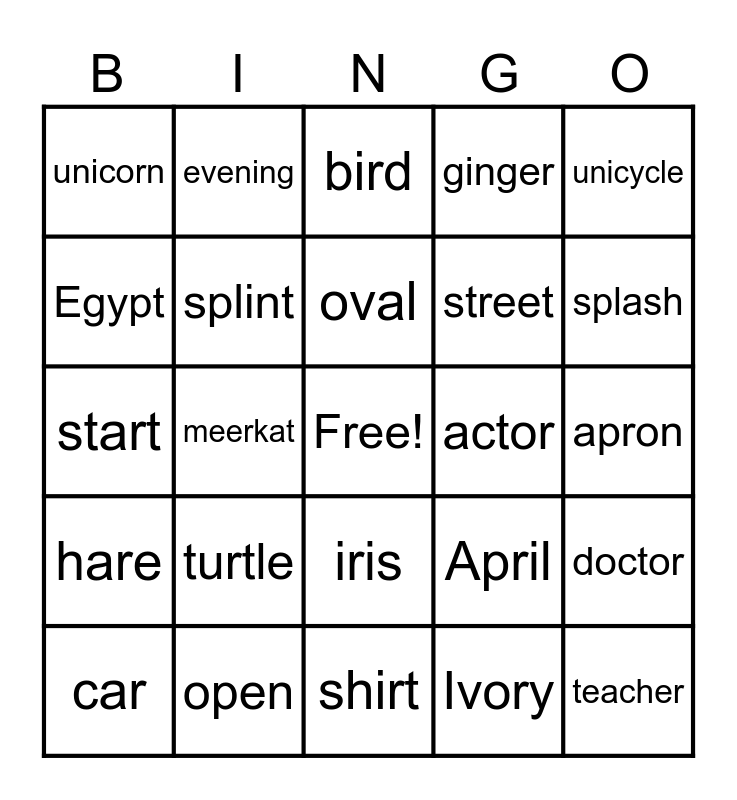 | B | I | N | G | O |
|---|---|---|---|---|
| unicorn | evening | bird | ginger | unicycle |
| Egypt | splint | oval | street | splash |
| start | meerkat | Free! | actor | apron |
| hare | turtle | iris | April | doctor |
| car | open | shirt | Ivory | teacher |